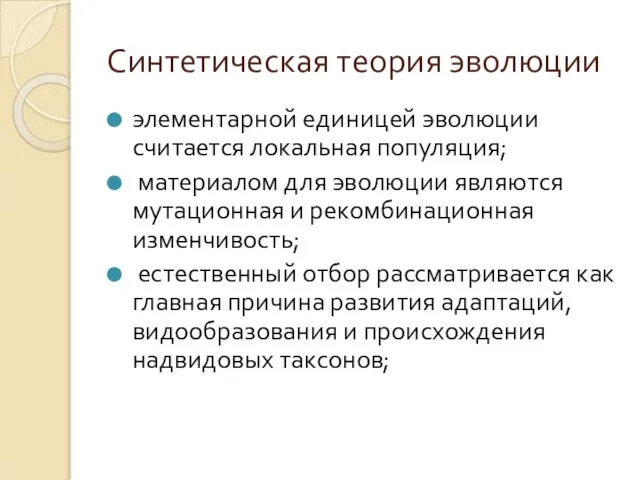 Синтетическая теория эволюции

элементарной единицей эволюции считается локальная популяция;

материалом для эволюции являются мутационная и рекомбинационная изменчивость;

естественный отбор рассматривается как главная причина развития адаптаций, видообразования и происхождения надвидовых таксонов;